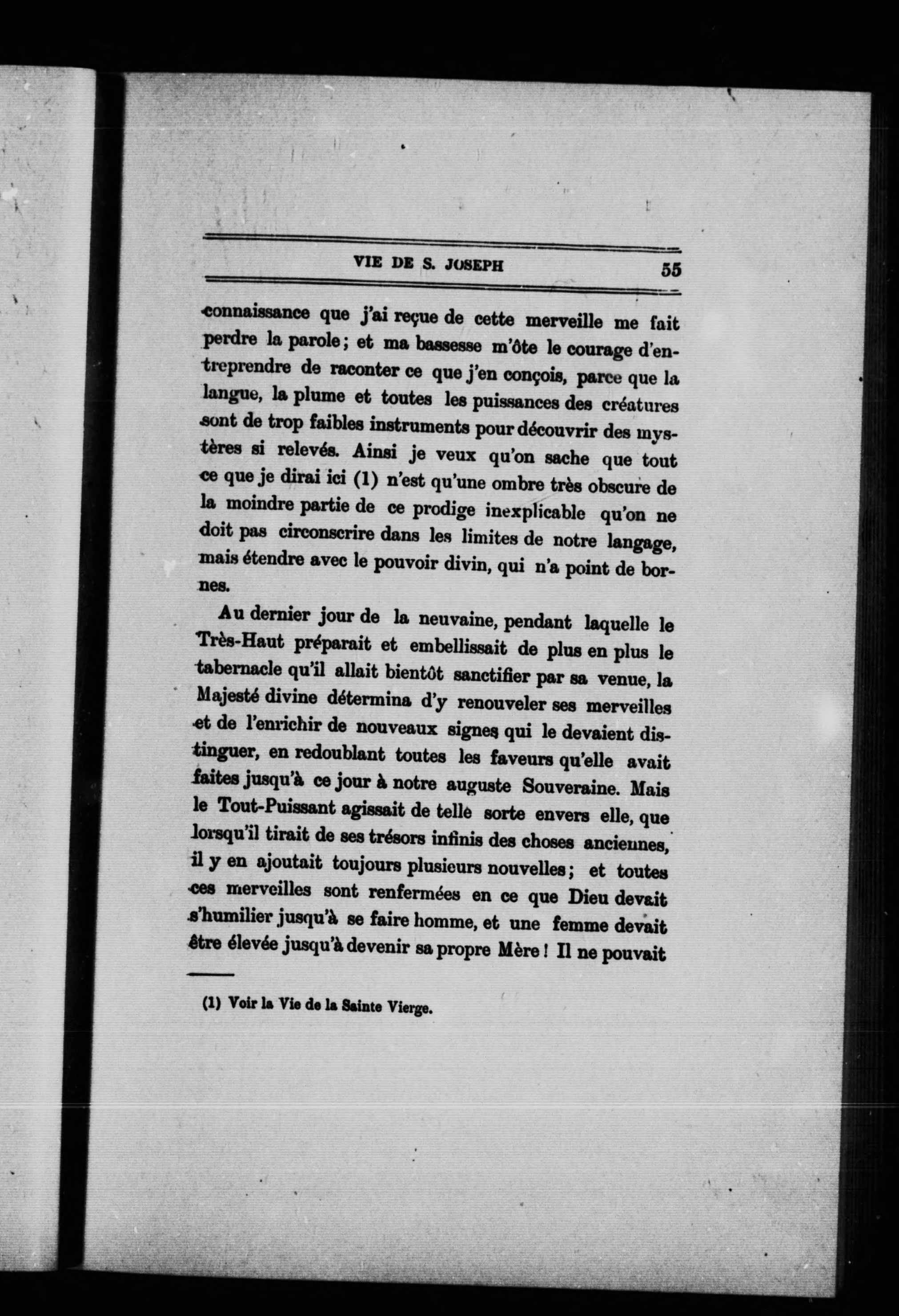 VIE DE S. JOSEPH 55

connaissance que j'ai reçue de cette merveille me fait perdre la parole ; et ma bassesse m'ôte le courage d'entreprendre de raconter ce que j'en conçois, parce que la langue, la plume et toutes les puissances des créatures sont de trop faibles instruments pour découvrir des mystères si relevés. Ainsi je veux qu'on sache que tout ce que je dirai ici (1) n'est qu'une ombre très obscure de la moindre partie de ce prodige inexplicable qu'on ne doit pas circonscrire dans les limites de notre langage, mais étendre avec le pouvoir divin, qui n'a point de bornes.

Au dernier jour de la neuvaine, pendant laquelle le Très-Haut préparait et embellissait de plus en plus le tabernacle qu'il allait bientôt sanctifier par sa venue, la Majesté divine détermina d'y renouveler ses merveilles et de l'enrichir de nouveaux signes qui le devaient distinguer, en redoublant toutes les faveurs qu'elle avait faites jusqu'à ce jour à notre auguste Souveraine. Mais le Tout-Puissant agissait de telle sorte envers elle, que lorsqu'il tirait de ses trésors infinis des choses anciennes, il y en ajoutait toujours plusieurs nouvelles ; et toutes ces merveilles sont renfermées en ce que Dieu devait s'humilier jusqu'à se faire homme, et une femme devait être élevée jusqu'à devenir sa propre Mère ! Il ne pouvait

(1) Voir la Vie de la Sainte Vierge.